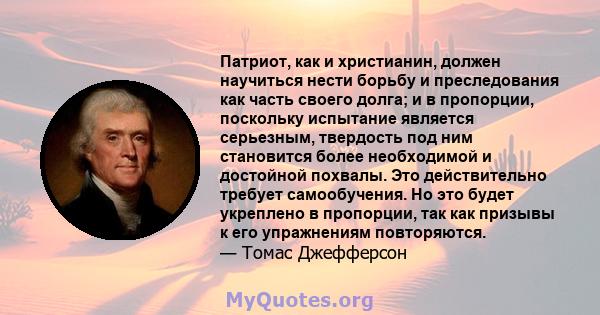 Патриот, как и христианин, должен научиться нести борьбу и преследования как часть своего долга; и в пропорции, поскольку испытание является серьезным, твердость под ним становится более необходимой и достойной похвалы. Это действительно требует самообучения. Но это будет укреплено в пропорции, так как призывы к его упражнениям повторяются.
— Томас Джефферсон

MyQuotes.org